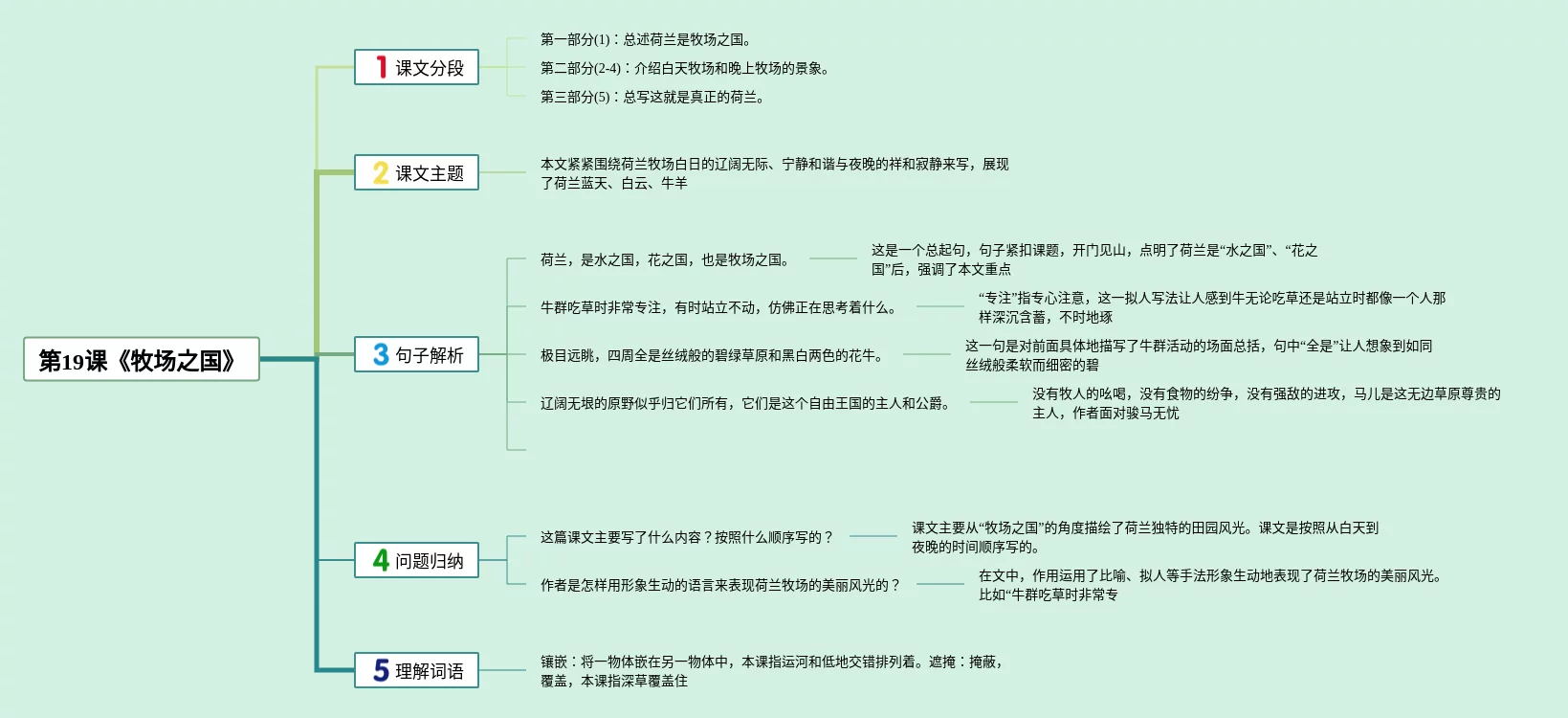 第19课《牧场之国》

1 课文分段

第一部分(1)：总述荷兰是牧场之国。

第二部分(2-4)：介绍白天牧场和晚上牧场的景象。

第三部分(5)：总写这就是真正的荷兰。

2 课文主题

本文紧紧围绕荷兰牧场白日的辽阔无际、宁静和谐与夜晚的祥和寂静来写，展现了荷兰蓝天、白云、牛羊

3 句子解析

荷兰，是水之国，花之国，也是牧场之国。

这是一个总起句，句子紧扣课题，开门见山，点明了荷兰是“水之国”、“花之国”后，强调了本文重点

牛群吃草时非常专注，有时站立不动，仿佛正在思考着什么。

“专注”指专心注意，这一拟人写法让人感到牛无论吃草还是站立时都像一个人那样深沉含蓄，不时地琢

极目远眺，四周全是丝绒般的碧绿草原和黑白两色的花牛。

这一句是对前面具体地描写了牛群活动的场面总括，句中“全是”让人想象到如同丝绒般柔软而细密的碧

辽阔无垠的原野似乎归它们所有，它们是这个自由王国的主人和公爵。

没有牧人的吆喝，没有食物的纷争，没有强敌的进攻，马儿是这无边草原尊贵的主人，作者面对骏马无忧

4 问题归纳

这篇课文主要写了什么内容？按照什么顺序写的？

课文主要从“牧场之国”的角度描绘了荷兰独特的田园风光。课文是按照从白天到夜晚的时间顺序写的。

作者是怎样用形象生动的语言来表现荷兰牧场的美丽风光的？

在文中，作用运用了比喻、拟人等手法形象生动地表现了荷兰牧场的美丽风光。比如“牛群吃草时非常专

5 理解词语

镶嵌：将一物体嵌在另一物体中，本课指运河和低地交错排列着。遮掩：掩蔽，覆盖，本课指深草覆盖住